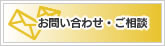 お問い合わせ・ご相談